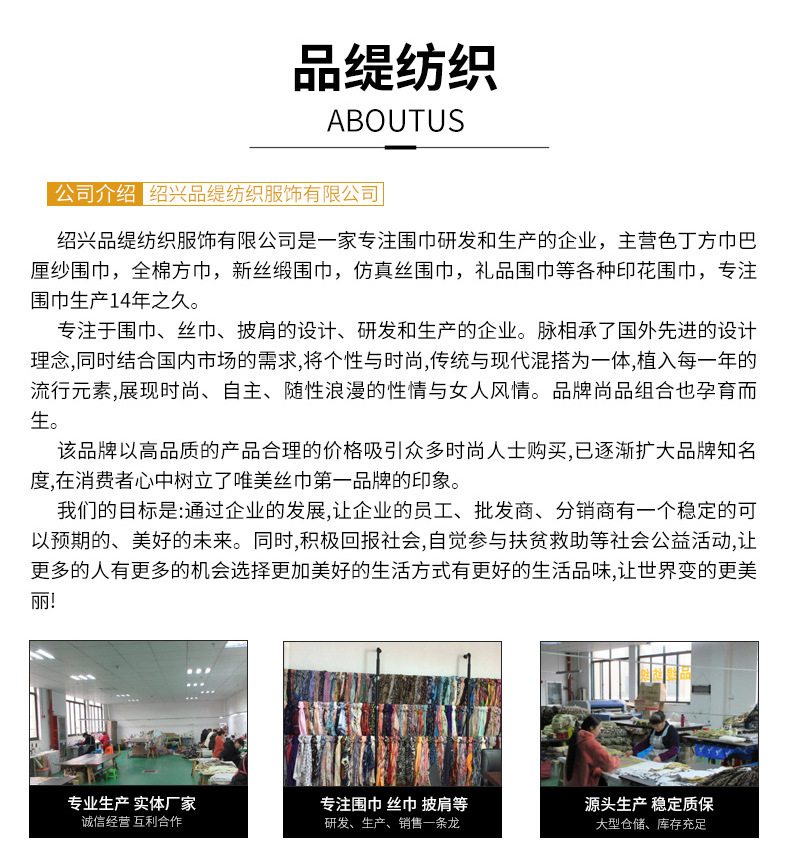 品缇纺织
ABOUTUS

公司介绍 绍兴品缇纺织服饰有限公司

绍兴品缇纺织服饰有限公司是一家专注围巾研发和生产的企业，主营色丁方巾巴厘纱围巾，全棉方巾，新丝缎围巾，仿真丝围巾，礼品围巾等各种印花围巾，专注围巾生产14年之久。

专注于围巾、丝巾、披肩的设计、研发和生产的企业。脉相承了国外先进的设计理念,同时结合国内市场的需求,将个性与时尚,传统与现代混搭为一体,植入每一年的流行元素,展现时尚、自主、随性浪漫的性情与女人风情。品牌尚品组合也孕育而生。

该品牌以高品质的产品合理的价格吸引众多时尚人士购买,已逐渐扩大品牌知名度,在消费者心中树立了唯美丝巾第一品牌的印象。

我们的目标是:通过企业的发展,让企业的员工、批发商、分销商有一个稳定的可以预期的、美好的未来。同时,积极回报社会,自觉参与扶贫救助等社会公益活动,让更多的人有更多的机会选择更加美好的生活方式有更好的生活品味,让世界变的更美丽!

专业生产 实体厂家
诚信经营 互利合作

专注围巾 丝巾 披肩等
研发、生产、销售一条龙

源头生产 稳定质保
大型仓储、库存充足